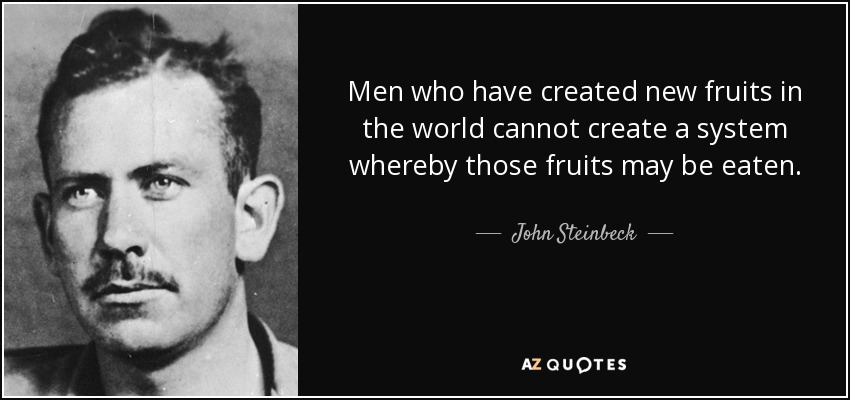 Men who have created new fruits in the world cannot create a system whereby those fruits may be eaten.

— John Steinbeck —

AZ QUOTES